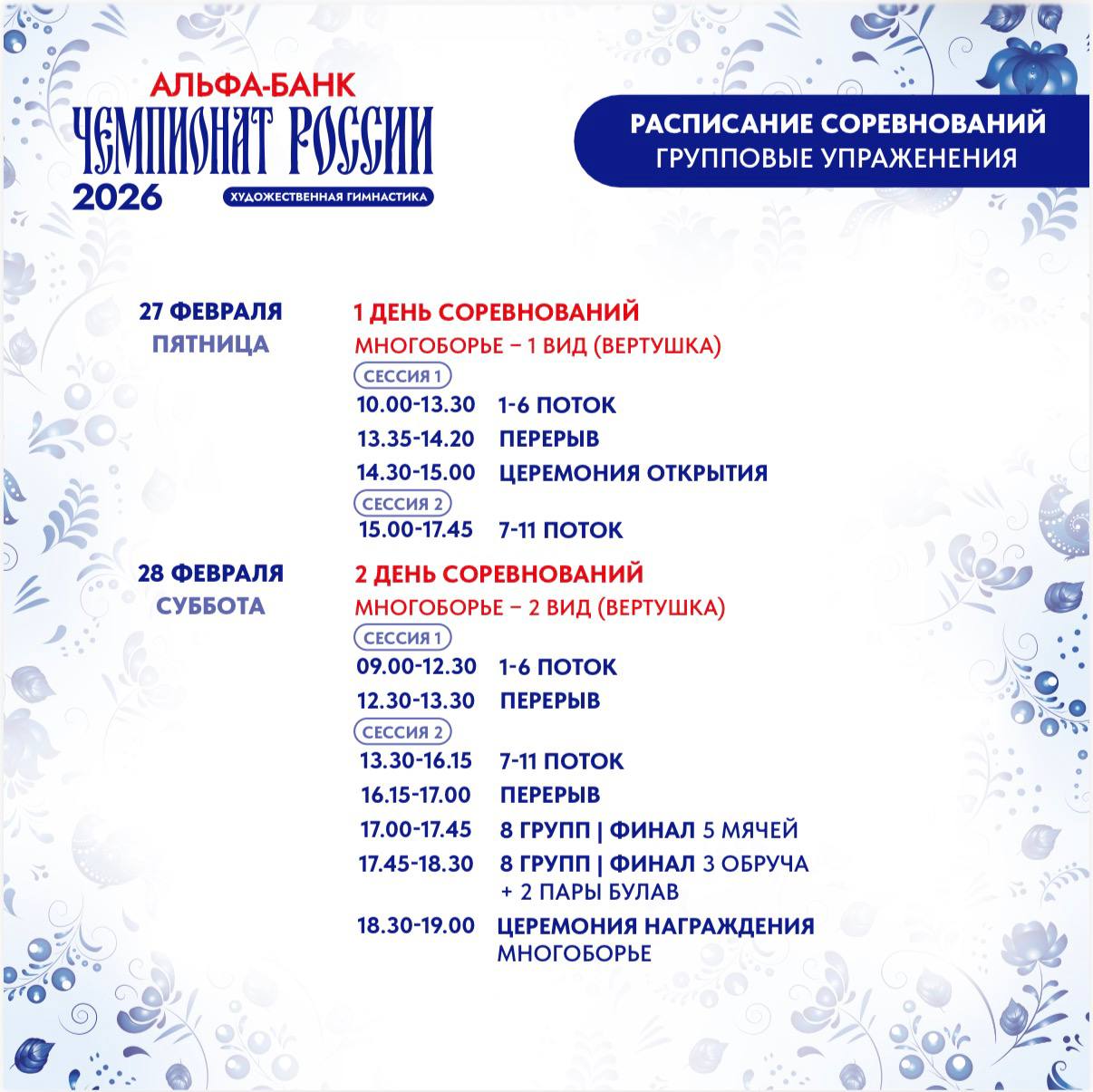 АЛЬФА-БАНК
ЧЕМПИОНАТ РОССИИ
2026
ХУДОЖЕСТВЕННАЯ ГИМНАСТИКА

РАСПИСАНИЕ СОРЕВНОВАНИЙ
ГРУППОВЫЕ УПРАЖЕНЕНИЯ

27 ФЕВРАЛЯ
ПЯТНИЦА

1 ДЕНЬ СОРЕВНОВАНИЙ
МНОГОБОРЬЕ – 1 ВИД (ВЕРТУШКА)
СЕССИЯ 1
10.00-13.30 1-6 ПОТОК
13.35-14.20 ПЕРЕРЫВ
14.30-15.00 ЦЕРЕМОНИЯ ОТКРЫТИЯ
СЕССИЯ 2
15.00-17.45 7-11 ПОТОК

28 ФЕВРАЛЯ
СУББОТА

2 ДЕНЬ СОРЕВНОВАНИЙ
МНОГОБОРЬЕ – 2 ВИД (ВЕРТУШКА)
СЕССИЯ 1
09.00-12.30 1-6 ПОТОК
12.30-13.30 ПЕРЕРЫВ
СЕССИЯ 2
13.30-16.15 7-11 ПОТОК
16.15-17.00 ПЕРЕРЫВ
17.00-17.45 8 ГРУПП | ФИНАЛ 5 МЯЧЕЙ
17.45-18.30 8 ГРУПП | ФИНАЛ 3 ОБРУЧА + 2 ПАРЫ БУЛАВ
18.30-19.00 ЦЕРЕМОНИЯ НАГРАЖДЕНИЯ МНОГОБОРЬЕ